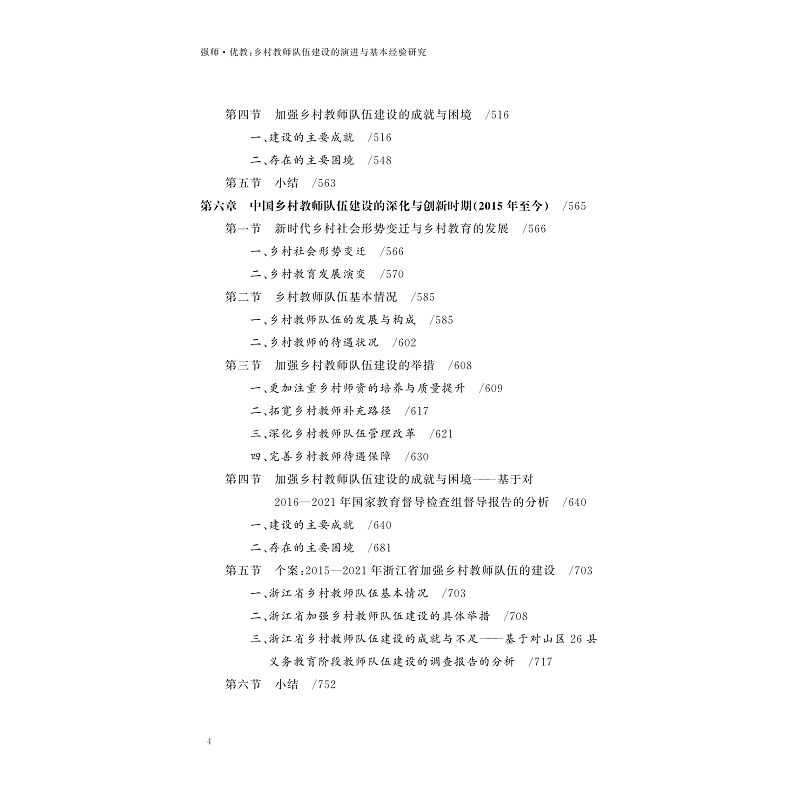 强师·优教：乡村教师队伍建设的演进与基本经验研究

第四节　加强乡村教师队伍建设的成就与困境　/516

一、建设的主要成就　/516

二、存在的主要困境　/548

第五节　小结　/563

第六章　中国乡村教师队伍建设的深化与创新时期(2015年至今)　/565

第一节　新时代乡村社会形势变迁与乡村教育的发展　/566

一、乡村社会形势变迁　/566

二、乡村教育发展演变　/570

第二节　乡村教师队伍基本情况　/585

一、乡村教师队伍的发展与构成　/585

二、乡村教师的待遇状况　/602

第三节　加强乡村教师队伍建设的举措　/608

一、更加注重乡村师资的培养与质量提升　/609

二、拓宽乡村教师补充路径　/617

三、深化乡村教师队伍管理改革　/621

四、完善乡村教师待遇保障　/630

第四节　加强乡村教师队伍建设的成就与困境——基于对2016—2021年国家教育督导检查组督导报告的分析　/640

一、建设的主要成就　/640

二、存在的主要困境　/681

第五节　个案：2015—2021年浙江省加强乡村教师队伍的建设　/703

一、浙江省乡村教师队伍基本情况　/703

二、浙江省加强乡村教师队伍建设的具体举措　/708

三、浙江省乡村教师队伍建设的成就与不足——基于对山区26县义务教育阶段教师队伍建设的调查报告的分析　/717

第六节　小结　/752

4